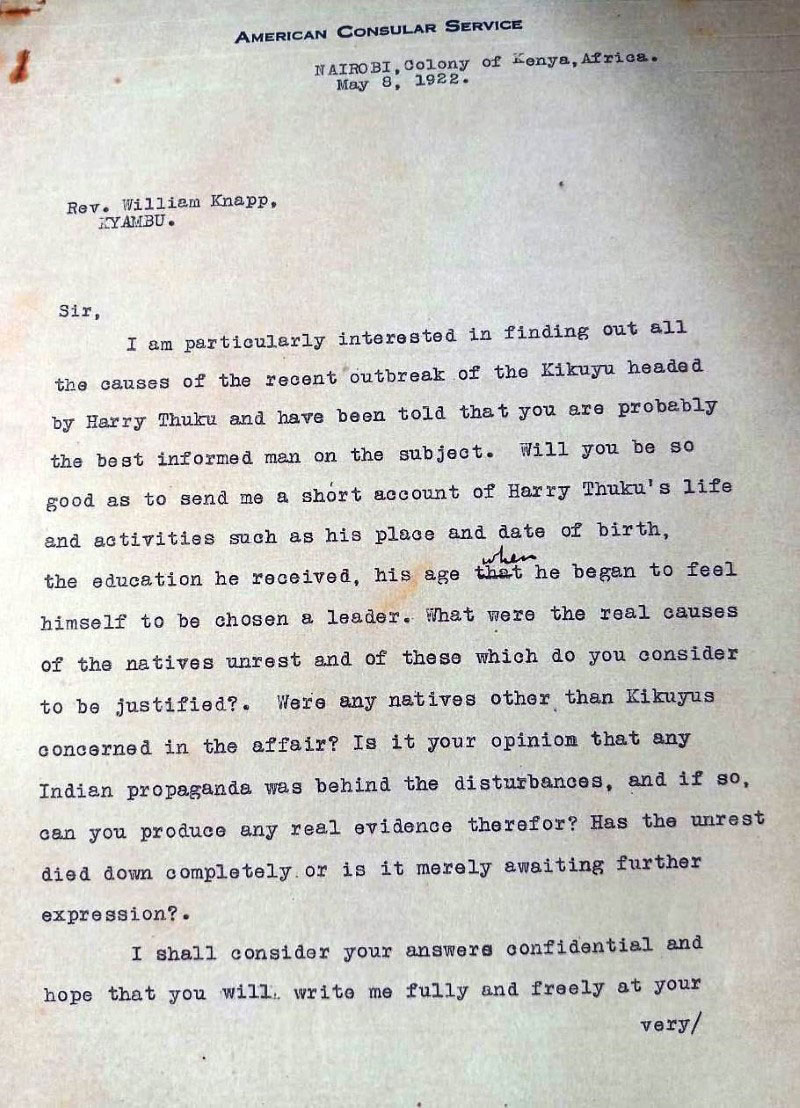 AMERICAN CONSULAR SERVICE

NAIROBI, Colony of Kenya, Africa.
May 8, 1922.

Rev. William Knapp,
KYAMBU.

Sir,

I am particularly interested in finding out all the causes of the recent outbreak of the Kikuyu headed by Harry Thuku and have been told that you are probably the best informed man on the subject. Will you be so good as to send me a short account of Harry Thuku's life and activities such as his place and date of birth, the education he received, his age ~~that~~ when he began to feel himself to be chosen a leader. What were the real causes of the natives unrest and of these which do you consider to be justified?. Were any natives other than Kikuyus concerned in the affair? Is it your opiniom that any Indian propaganda was behind the disturbances, and if so, can you produce any real evidence therefor? Has the unrest died down completely or is it merely awaiting further expression?.

I shall consider your answers confidential and hope that you will write me fully and freely at your

very/